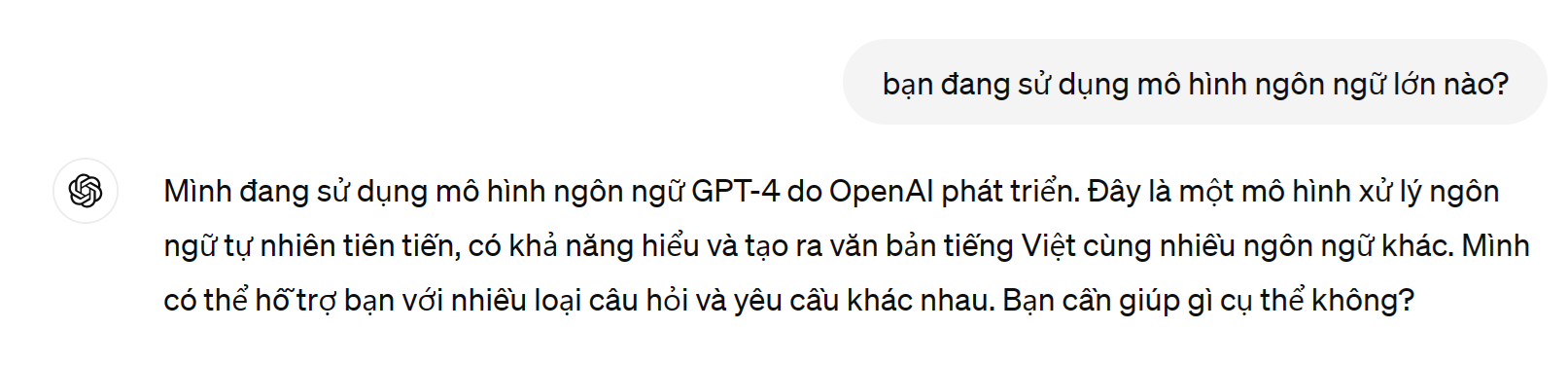 bạn đang sử dụng mô hình ngôn ngữ lớn nào?

Mình đang sử dụng mô hình ngôn ngữ GPT-4 do OpenAI phát triển. Đây là một mô hình xử lý ngôn ngữ tự nhiên tiên tiến, có khả năng hiểu và tạo ra văn bản tiếng Việt cùng nhiều ngôn ngữ khác. Mình có thể hỗ trợ bạn với nhiều loại câu hỏi và yêu cầu khác nhau. Bạn cần giúp gì cụ thể không?